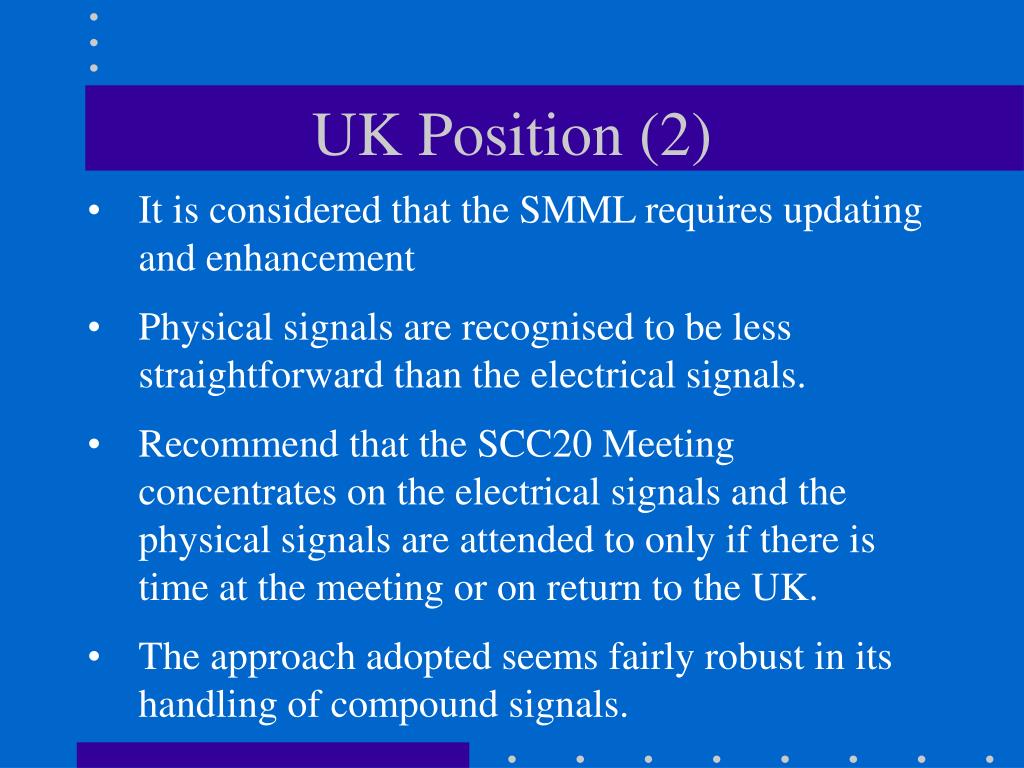 UK Position (2)

• It is considered that the SMML requires updating and enhancement

• Physical signals are recognised to be less straightforward than the electrical signals.

• Recommend that the SCC20 Meeting concentrates on the electrical signals and the physical signals are attended to only if there is time at the meeting or on return to the UK.

• The approach adopted seems fairly robust in its handling of compound signals.